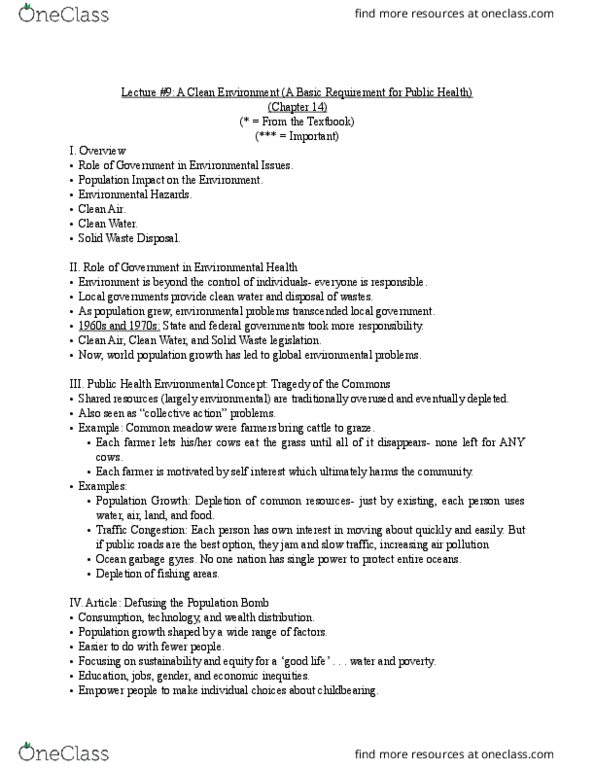 OneClass

find more resources at oneclass.com

Lecture #9: A Clean Environment (A Basic Requirement for Public Health)
(Chapter 14)
(* = From the Textbook)
(*** = Important)

I. Overview
• Role of Government in Environmental Issues.
• Population Impact on the Environment.
• Environmental Hazards.
• Clean Air.
• Clean Water.
• Solid Waste Disposal.

II. Role of Government in Environmental Health
• Environment is beyond the control of individuals- everyone is responsible.
• Local governments provide clean water and disposal of wastes.
• As population grew, environmental problems transcended local government.
• 1960s and 1970s: State and federal governments took more responsibility.
• Clean Air, Clean Water, and Solid Waste legislation.
• Now, world population growth has led to global environmental problems.

III. Public Health Environmental Concept: Tragedy of the Commons
• Shared resources (largely environmental) are traditionally overused and eventually depleted.
• Also seen as "collective action" problems.
• Example: Common meadow were farmers bring cattle to graze.
• Each farmer lets his/her cows eat the grass until all of it disappears- none left for ANY cows.
• Each farmer is motivated by self interest which ultimately harms the community.
• Examples:
• Population Growth: Depletion of common resources- just by existing, each person uses water, air, land, and food.
• Traffic Congestion: Each person has own interest in moving about quickly and easily. But if public roads are the best option, they jam and slow traffic, increasing air pollution
• Ocean garbage gyres. No one nation has single power to protect entire oceans.
• Depletion of fishing areas.

IV. Article: Defusing the Population Bomb
• Consumption, technology, and wealth distribution.
• Population growth shaped by a wide range of factors.
• Easier to do with fewer people.
• Focusing on sustainability and equity for a 'good life' . . . water and poverty.
• Education, jobs, gender, and economic inequities.
• Empower people to make individual choices about childbearing.

OneClass

find more resources at oneclass.com